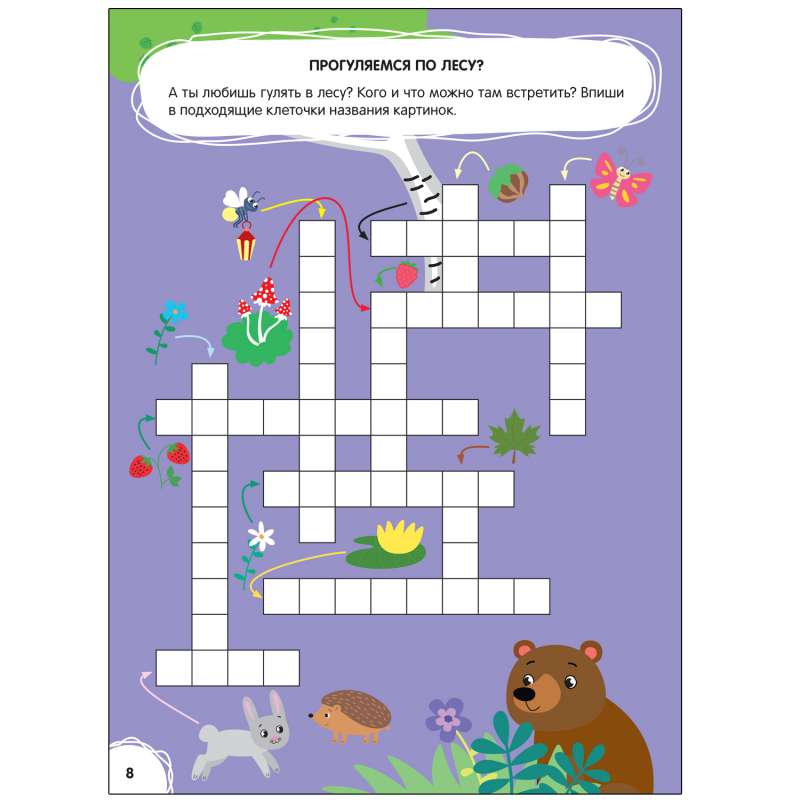 ПРОГУЛЯЕМСЯ ПО ЛЕСУ?

А ты любишь гулять в лесу? Кого и что можно там встретить? Впиши в подходящие клеточки названия картинок.

8